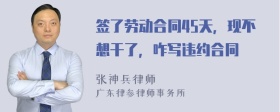 签了劳动合同45天，现不想干了，咋写违约合同

张神兵律师
广东律参律师事务所